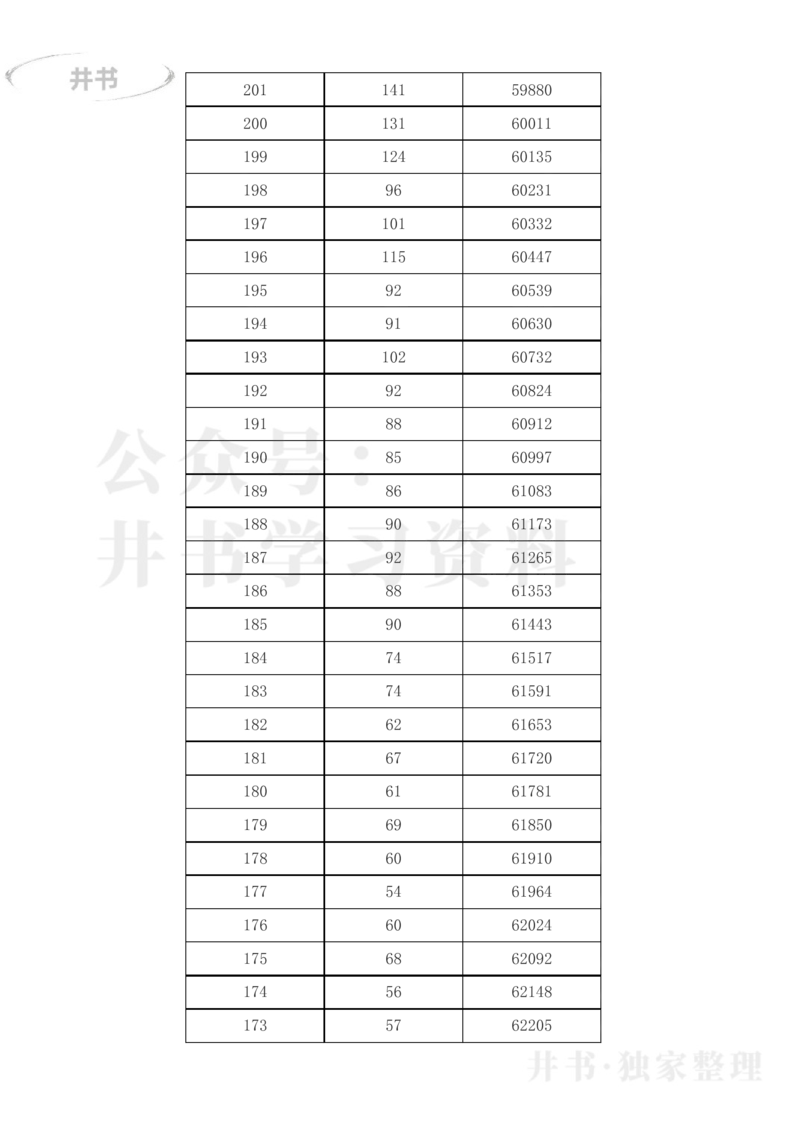 井书

| 201 | 141 | 59880 |
|---|---|---|
| 200 | 131 | 60011 |
| 199 | 124 | 60135 |
| 198 | 96 | 60231 |
| 197 | 101 | 60332 |
| 196 | 115 | 60447 |
| 195 | 92 | 60539 |
| 194 | 91 | 60630 |
| 193 | 102 | 60732 |
| 192 | 92 | 60824 |
| 191 | 88 | 60912 |
| 190 | 85 | 60997 |
| 189 | 86 | 61083 |
| 188 | 90 | 61173 |
| 187 | 92 | 61265 |
| 186 | 88 | 61353 |
| 185 | 90 | 61443 |
| 184 | 74 | 61517 |
| 183 | 74 | 61591 |
| 182 | 62 | 61653 |
| 181 | 67 | 61720 |
| 180 | 61 | 61781 |
| 179 | 69 | 61850 |
| 178 | 60 | 61910 |
| 177 | 54 | 61964 |
| 176 | 60 | 62024 |
| 175 | 68 | 62092 |
| 174 | 56 | 62148 |
| 173 | 57 | 62205 |

公众号：井书学习资料

井书·独家整理